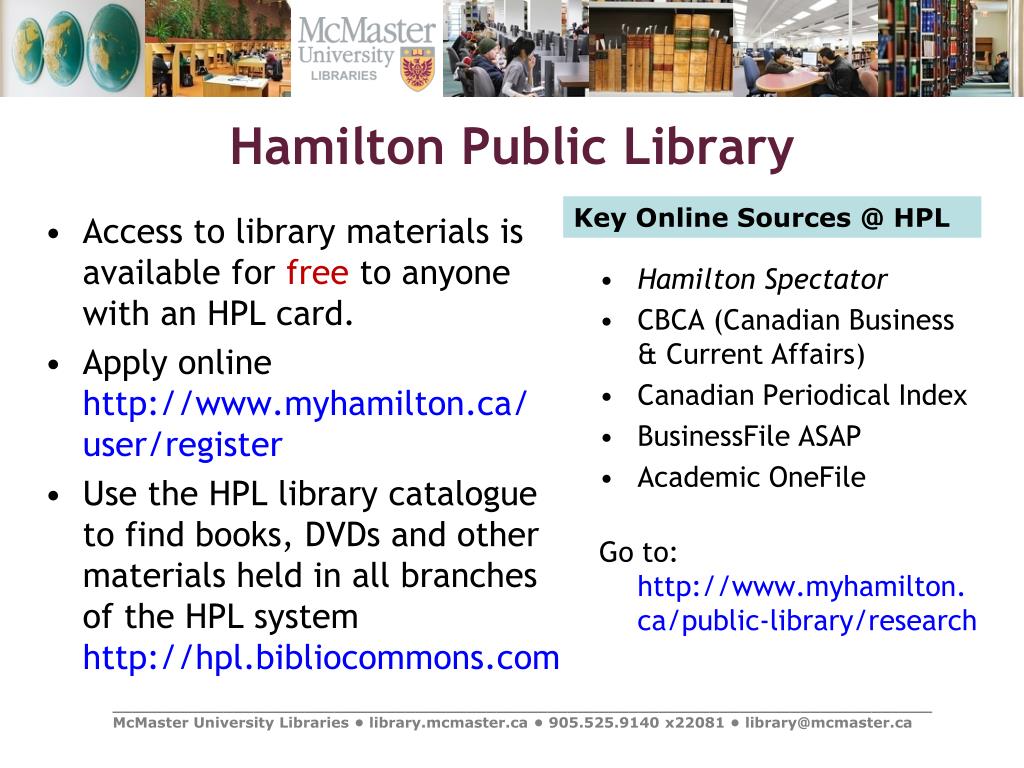 McMaster University LIBRARIES

Hamilton Public Library

• Access to library materials is available for free to anyone with an HPL card.
• Apply online http://www.myhamilton.ca/user/register
• Use the HPL library catalogue to find books, DVDs and other materials held in all branches of the HPL system http://hpl.bibliocommons.com

Key Online Sources @ HPL

• Hamilton Spectator
• CBCA (Canadian Business & Current Affairs)
• Canadian Periodical Index
• BusinessFile ASAP
• Academic OneFile

Go to: http://www.myhamilton.ca/public-library/research

McMaster University Libraries • library.mcmaster.ca • 905.525.9140 x22081 • library@mcmaster.ca